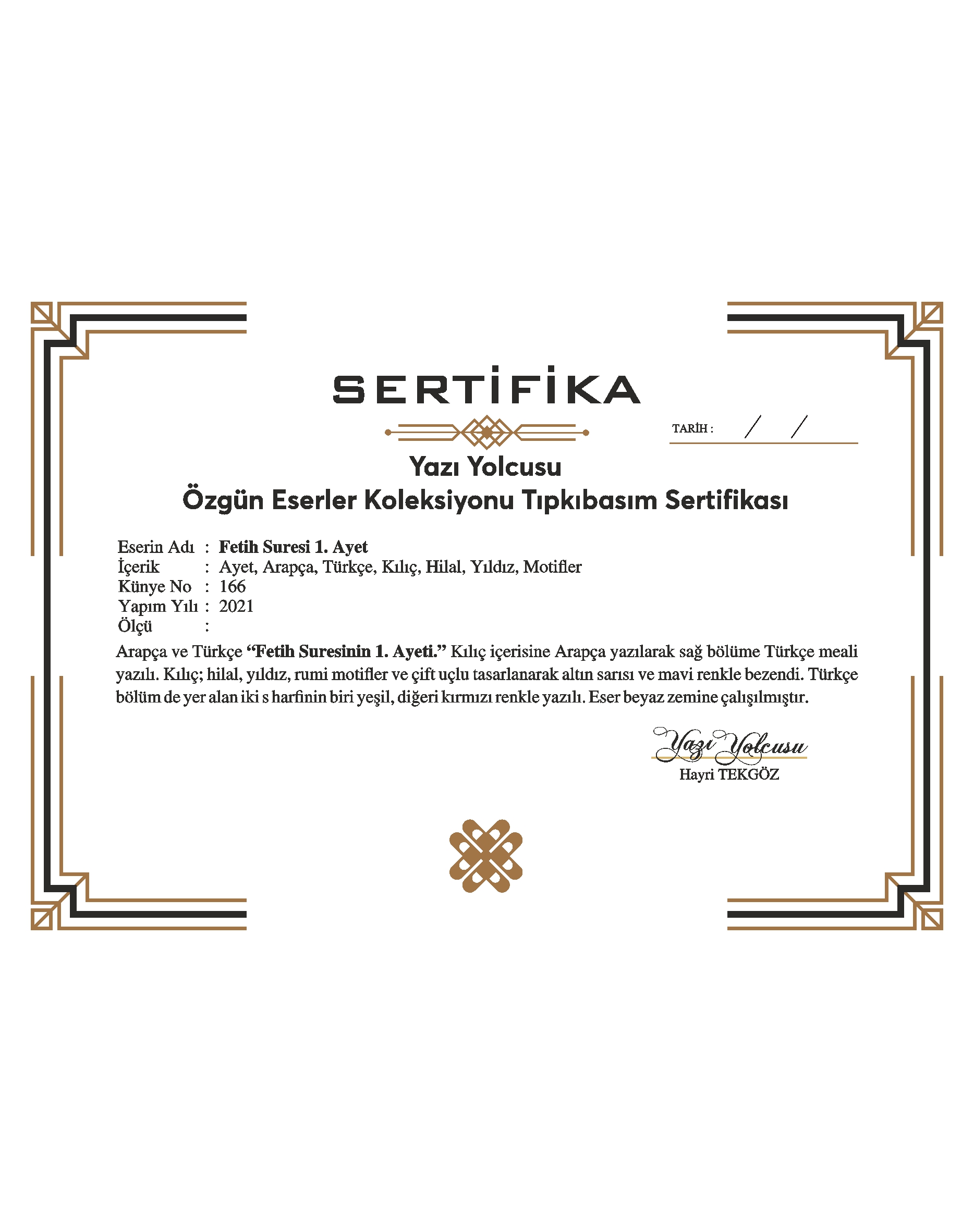 SERTİFİKA

TARİH : / /

Yazı Yolcusu
Özgün Eserler Koleksiyonu Tıpkıbasım Sertifikası

Eserin Adı : Fetih Suresi 1. Ayet
İçerik : Ayet, Arapça, Türkçe, Kılıç, Hilal, Yıldız, Motifler
Künye No : 166
Yapım Yılı : 2021
Ölçü :

Arapça ve Türkçe "Fetih Suresinin 1. Ayeti." Kılıç içerisine Arapça yazılarak sağ bölüme Türkçe meali yazılı. Kılıç; hilal, yıldız, rumi motifler ve çift uçlu tasarlanarak altın sarısı ve mavi renkle bezendi. Türkçe bölüm de yer alan iki s harfinin biri yeşil, diğeri kırmızı renkle yazılı. Eser beyaz zemine çalışılmıştır.

Yazı Yolcusu
Hayri TEKGÖZ